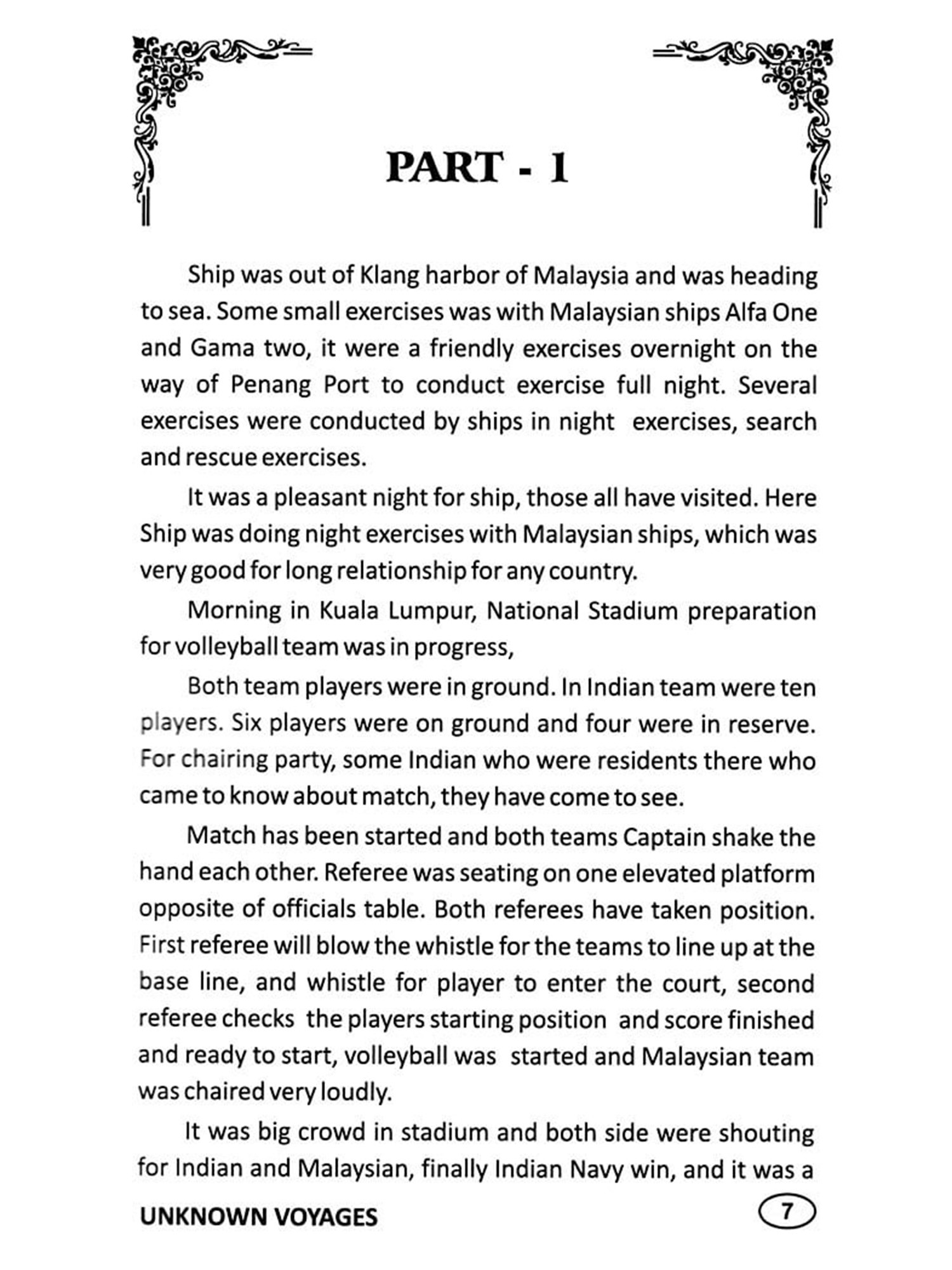 PART - 1

Ship was out of Klang harbor of Malaysia and was heading to sea. Some small exercises was with Malaysian ships Alfa One and Gama two, it were a friendly exercises overnight on the way of Penang Port to conduct exercise full night. Several exercises were conducted by ships in night exercises, search and rescue exercises.

It was a pleasant night for ship, those all have visited. Here Ship was doing night exercises with Malaysian ships, which was very good for long relationship for any country.

Morning in Kuala Lumpur, National Stadium preparation for volleyball team was in progress,

Both team players were in ground. In Indian team were ten players. Six players were on ground and four were in reserve. For chairing party, some Indian who were residents there who came to know about match, they have come to see.

Match has been started and both teams Captain shake the hand each other. Referee was seating on one elevated platform opposite of officials table. Both referees have taken position. First referee will blow the whistle for the teams to line up at the base line, and whistle for player to enter the court, second referee checks the players starting position and score finished and ready to start, volleyball was started and Malaysian team was chaired very loudly.

It was big crowd in stadium and both side were shouting for Indian and Malaysian, finally Indian Navy win, and it was a

UNKNOWN VOYAGES

7